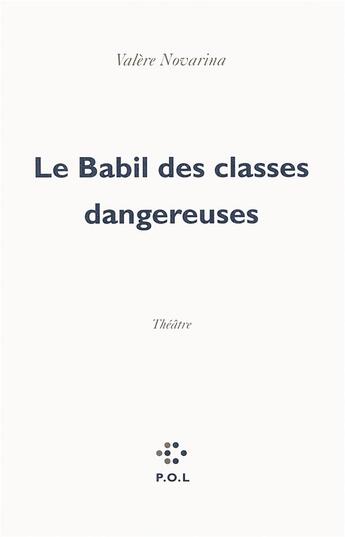 Valère Novarina

Le Babil des classes dangereuses

Théâtre

P.O.L